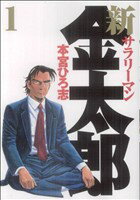 1
新
サラリーマン
金太郎
本宮ひろ志